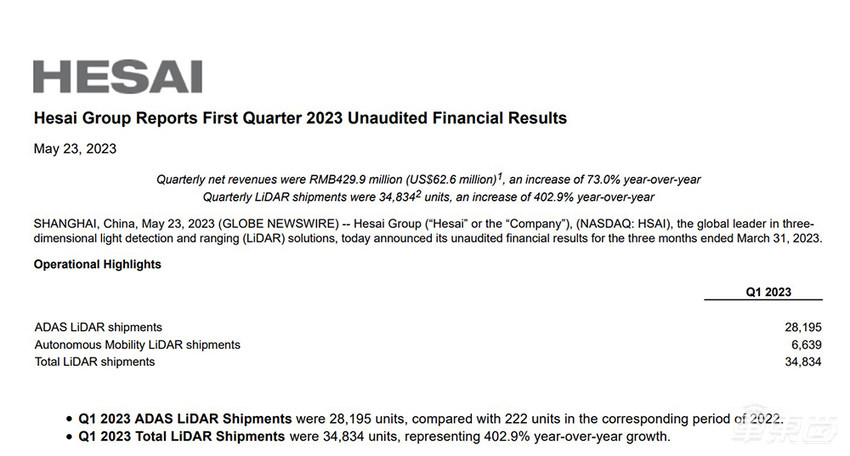 HESAI

Hesai Group Reports First Quarter 2023 Unaudited Financial Results

May 23, 2023

Quarterly net revenues were RMB429.9 million (US$62.6 million)$^{1}$, an increase of 73.0% year-over-year
Quarterly LiDAR shipments were 34,834$^{2}$ units, an increase of 402.9% year-over-year

SHANGHAI, China, May 23, 2023 (GLOBE NEWSWIRE) -- Hesai Group ("Hesai" or the "Company"), (NASDAQ: HSAI), the global leader in three-dimensional light detection and ranging (LiDAR) solutions, today announced its unaudited financial results for the three months ended March 31, 2023.

Operational Highlights

| | Q1 2023 |
|---|---|
| ADAS LiDAR shipments | 28,195 |
| Autonomous Mobility LiDAR shipments | 6,639 |
| Total LiDAR shipments | 34,834 |

• Q1 2023 ADAS LiDAR Shipments were 28,195 units, compared with 222 units in the corresponding period of 2022.
• Q1 2023 Total LiDAR Shipments were 34,834 units, representing 402.9% year-over-year growth.

车东西